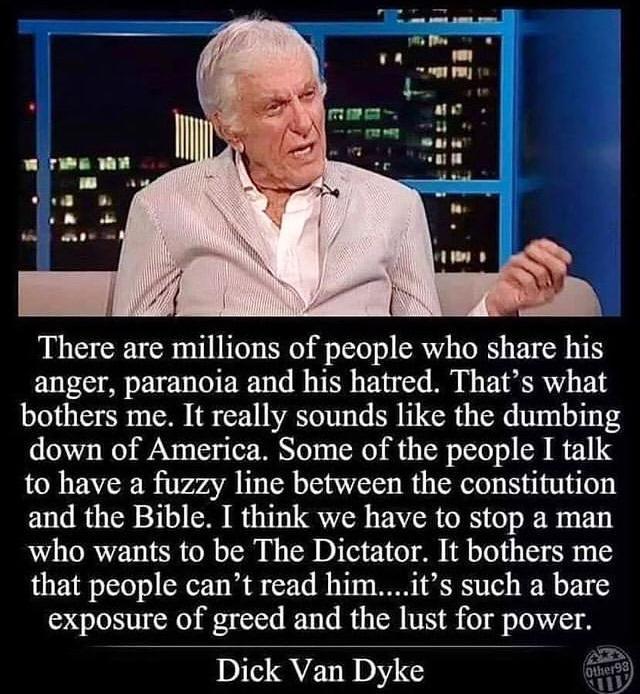 There are millions of people who share his anger, paranoia and his hatred. That's what bothers me. It really sounds like the dumbing down of America. Some of the people I talk to have a fuzzy line between the constitution and the Bible. I think we have to stop a man who wants to be The Dictator. It bothers me that people can't read him....it's such a bare exposure of greed and the lust for power.

Dick Van Dyke

Other98